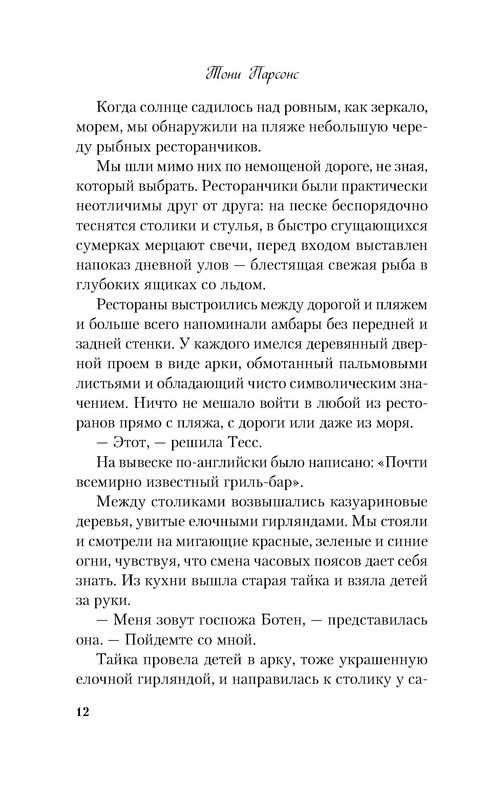 Тони Парсонс

Когда солнце садилось над ровным, как зеркало, морем, мы обнаружили на пляже небольшую череду рыбных ресторанчиков.

Мы шли мимо них по немощеной дороге, не зная, который выбрать. Ресторанчики были практически неотличимы друг от друга: на песке беспорядочно теснятся столики и стулья, в быстро сгущающихся сумерках мерцают свечи, перед входом выставлен напоказ дневной улов — блестящая свежая рыба в глубоких ящиках со льдом.

Рестораны выстроились между дорогой и пляжем и больше всего напоминали амбары без передней и задней стенки. У каждого имелся деревянный дверной проем в виде арки, обмотанный пальмовыми листьями и обладающий чисто символическим значением. Ничто не мешало войти в любой из ресторанов прямо с пляжа, с дороги или даже из моря.

— Этот, — решила Тесс.

На вывеске по-английски было написано: «Почти всемирно известный гриль-бар».

Между столиками возвышались казуариновые деревья, увитые елочными гирляндами. Мы стояли и смотрели на мигающие красные, зеленые и синие огни, чувствуя, что смена часовых поясов дает себя знать. Из кухни вышла старая тайка и взяла детей за руки.

— Меня зовут госпожа Ботен, — представилась она. — Пойдемте со мной.

Тайка провела детей в арку, тоже украшенную елочной гирляндой, и направилась к столику у са-

12